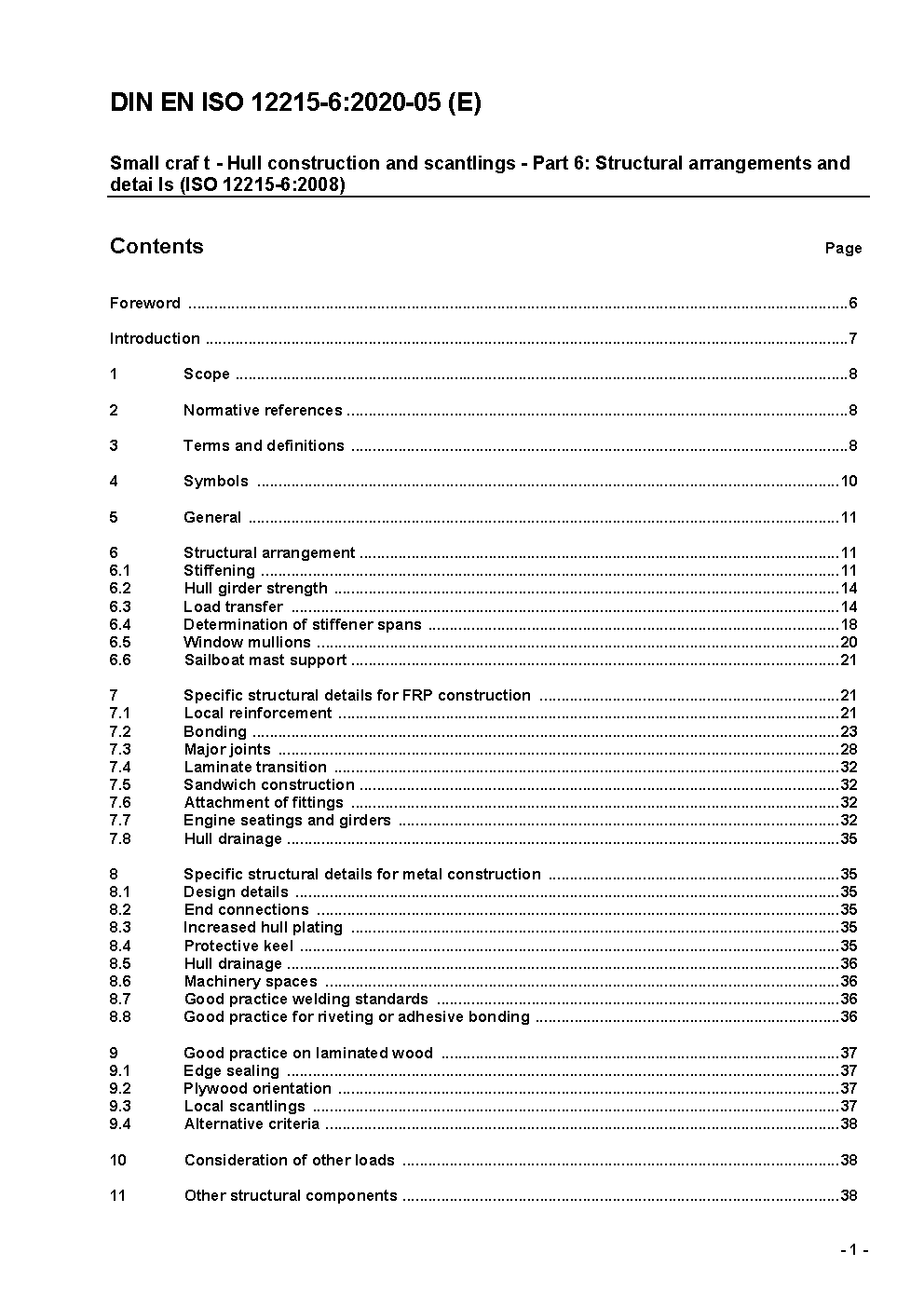 DIN EN ISO 12215-6:2020-05 (E)

Small craf t - Hull construction and scantlings - Part 6: Structural arrangements and detai ls (ISO 12215-6:2008)

Contents Page

Foreword ....6

Introduction ....7

1 Scope ....8

2 Normative references ....8

3 Terms and definitions ....8

4 Symbols ....10

5 General ....11

6 Structural arrangement ....11
6.1 Stiffening ....11
6.2 Hull girder strength ....14
6.3 Load transfer ....14
6.4 Determination of stiffener spans ....18
6.5 Window mullions ....20
6.6 Sailboat mast support ....21

7 Specific structural details for FRP construction ....21
7.1 Local reinforcement ....21
7.2 Bonding ....23
7.3 Major joints ....28
7.4 Laminate transition ....32
7.5 Sandwich construction ....32
7.6 Attachment of fittings ....32
7.7 Engine seatings and girders ....32
7.8 Hull drainage ....35

8 Specific structural details for metal construction ....35
8.1 Design details ....35
8.2 End connections ....35
8.3 Increased hull plating ....35
8.4 Protective keel ....35
8.5 Hull drainage ....36
8.6 Machinery spaces ....36
8.7 Good practice welding standards ....36
8.8 Good practice for riveting or adhesive bonding ....36

9 Good practice on laminated wood ....37
9.1 Edge sealing ....37
9.2 Plywood orientation ....37
9.3 Local scantlings ....37
9.4 Alternative criteria ....38

10 Consideration of other loads ....38

11 Other structural components ....38

- 1 -